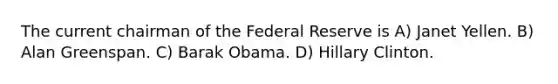 The current chairman of the Federal Reserve is A) Janet Yellen. B) Alan Greenspan. C) Barak Obama. D) Hillary Clinton.